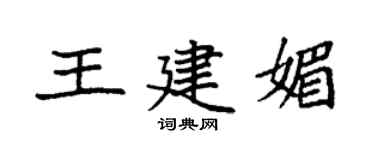 王建媚

词典网